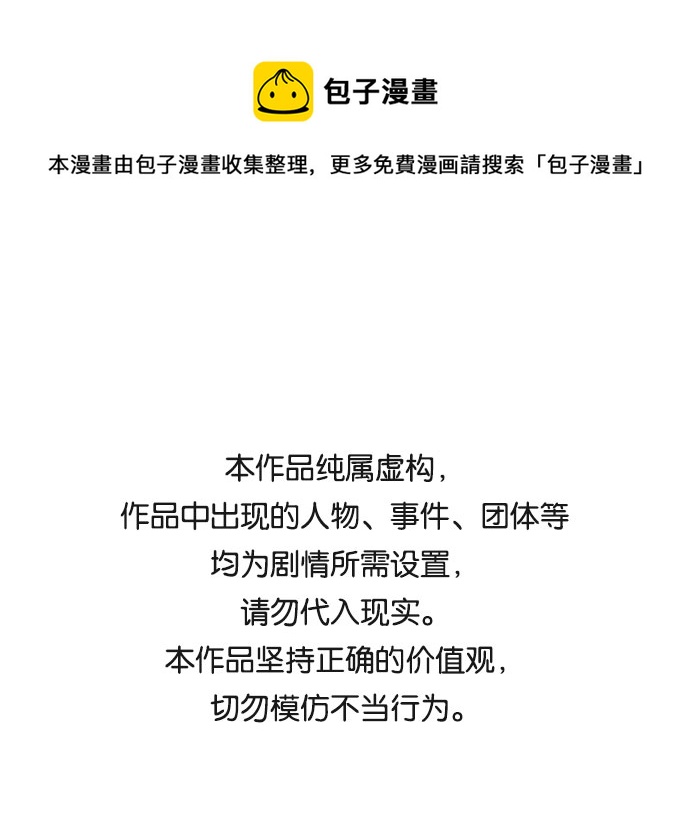 包子漫畫

本漫畫由包子漫畫收集整理，更多免費漫画請搜索「包子漫畫」

本作品纯属虚构，
作品中出现的人物、事件、团体等
均为剧情所需设置，
请勿代入现实。
本作品坚持正确的价值观，
切勿模仿不当行为。